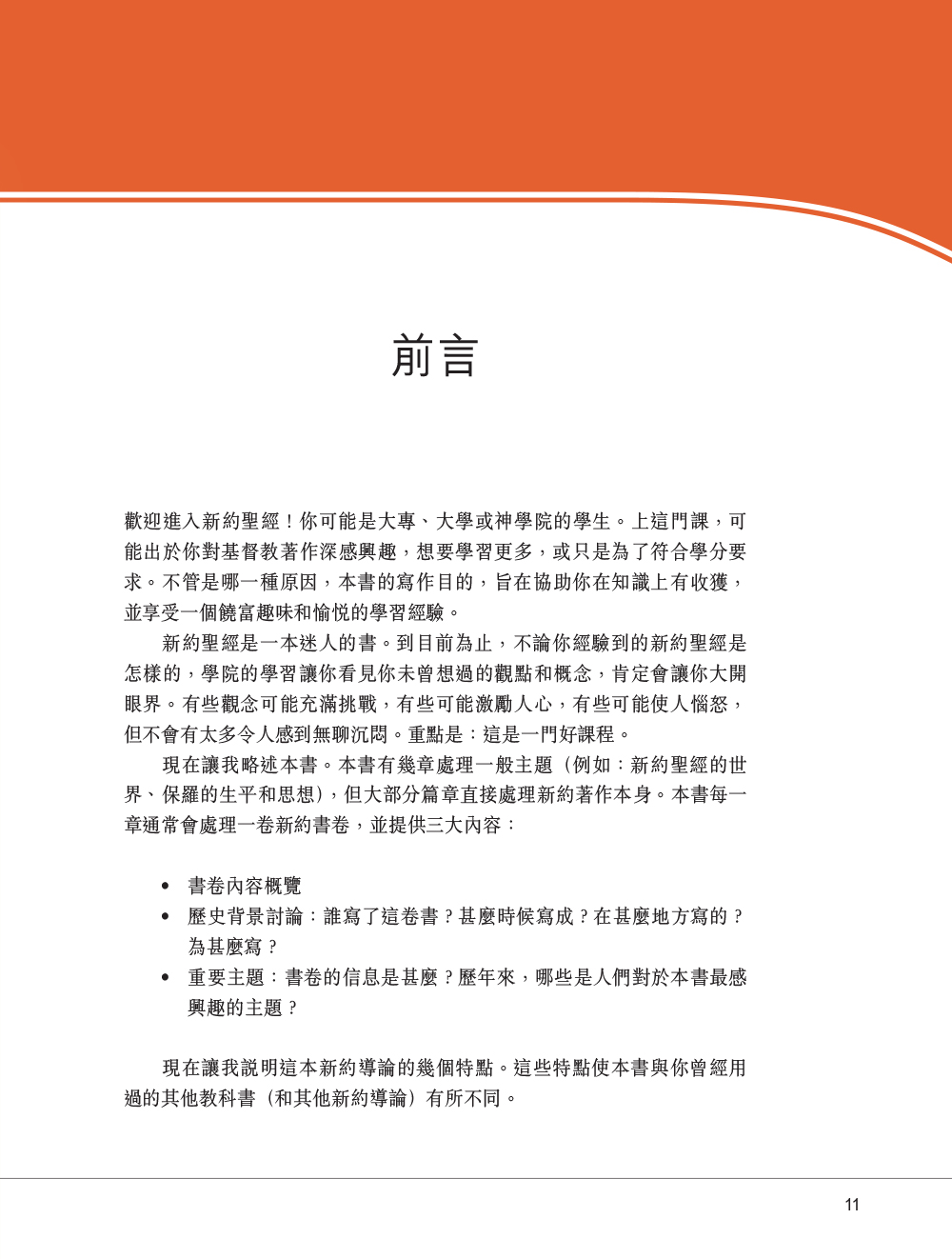 前言

歡迎進入新約聖經！你可能是大專、大學或神學院的學生。上這門課，可能出於你對基督教著作深感興趣，想要學習更多，或只是為了符合學分要求。不管是哪一種原因，本書的寫作目的，旨在協助你在知識上有收獲，並享受一個饒富趣味和愉悅的學習經驗。

新約聖經是一本迷人的書。到目前為止，不論你經驗到的新約聖經是怎樣的，學院的學習讓你看見你未曾想過的觀點和概念，肯定會讓你大開眼界。有些觀念可能充滿挑戰，有些可能激勵人心，有些可能使人惱怒，但不會有太多令人感到無聊沉悶。重點是：這是一門好課程。

現在讓我略述本書。本書有幾章處理一般主題（例如：新約聖經的世界、保羅的生平和思想），但大部分篇章直接處理新約著作本身。本書每一章通常會處理一卷新約書卷，並提供三大內容：

• 書卷內容概覽
• 歷史背景討論：誰寫了這卷書？甚麼時候寫成？在甚麼地方寫的？為甚麼寫？
• 重要主題：書卷的信息是甚麼？歷年來，哪些是人們對於本書最感興趣的主題？

現在讓我說明這本新約導論的幾個特點。這些特點使本書與你曾經用過的其他教科書（和其他新約導論）有所不同。

11